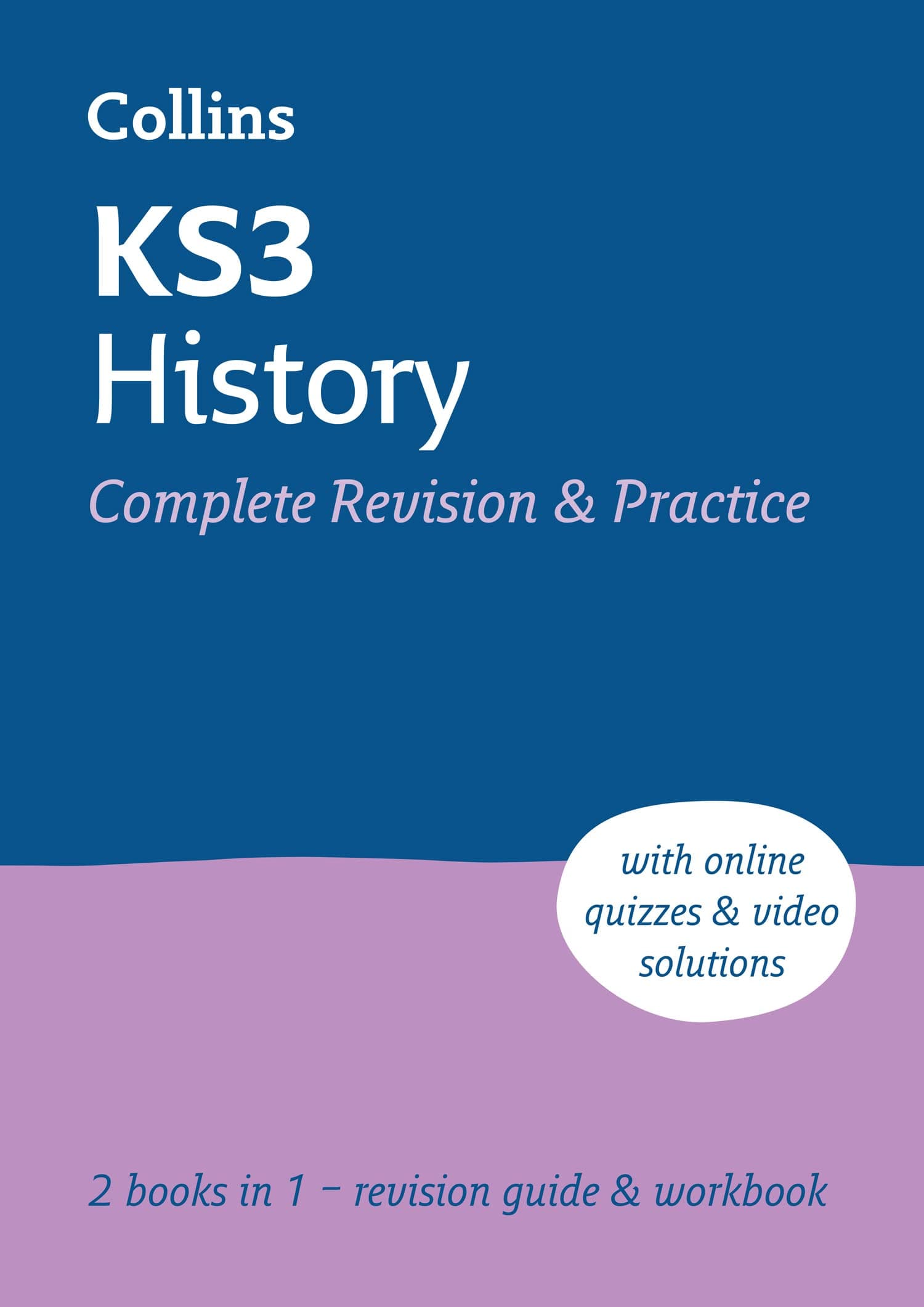 Collins

KS3
History

Complete Revision & Practice

with online quizzes & video solutions

2 books in 1 – revision guide & workbook